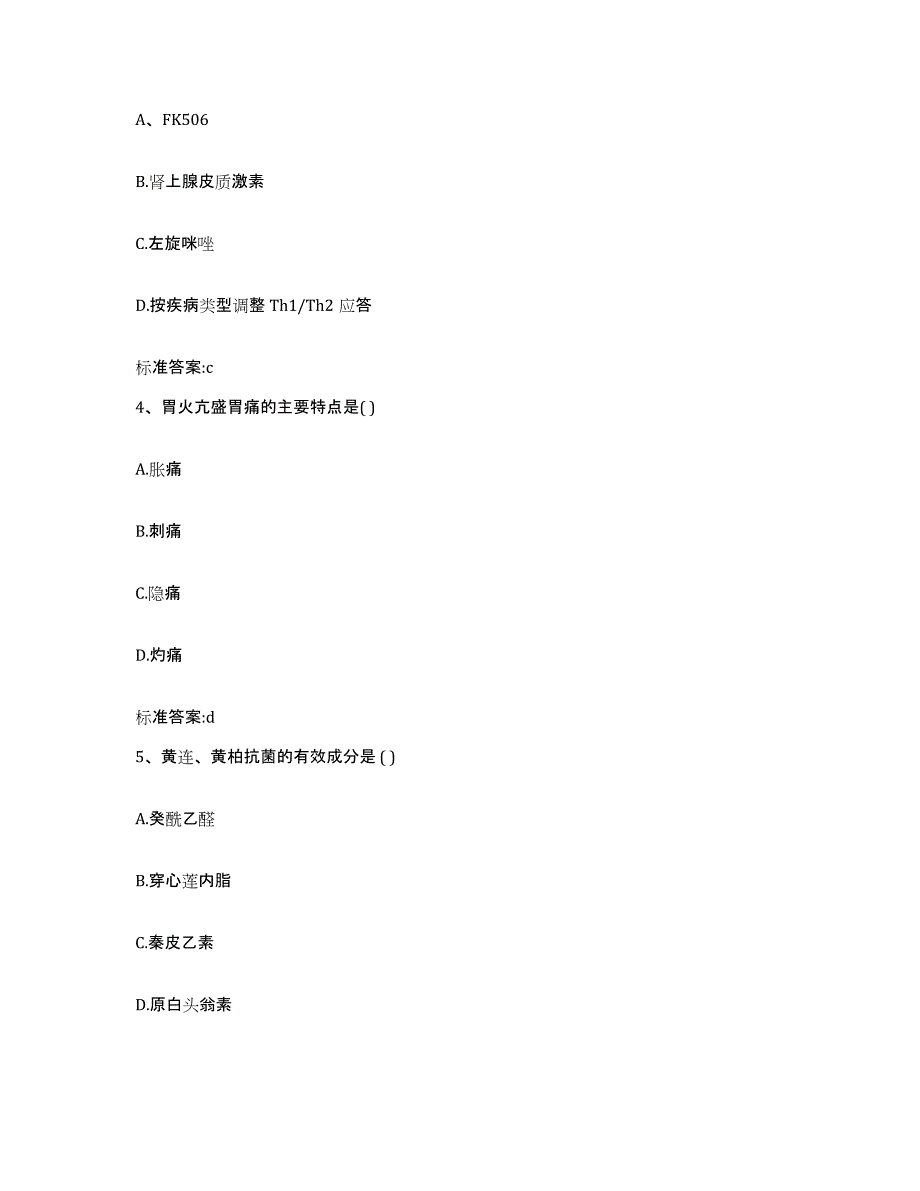 A、FK506

B.肾上腺皮质激素

C.左旋咪唑

D.按疾病类型调整 Th1/Th2 应答

标准答案:c

4、胃火亢盛胃痛的主要特点是( )

A.胀痛

B.刺痛

C.隐痛

D.灼痛

标准答案:d

5、黄连、黄柏抗菌的有效成分是 ( )

A.癸酰乙醛

B.穿心莲内脂

C.秦皮乙素

D.原白头翁素